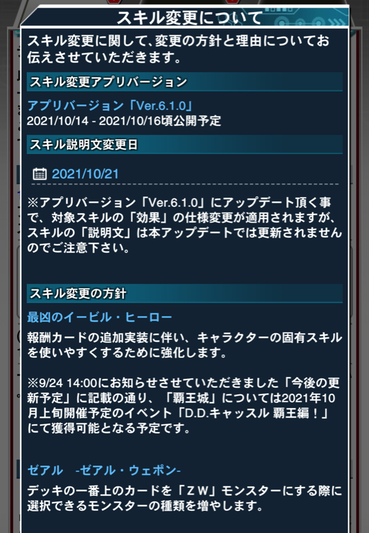 スキル変更について

スキル変更に関して、変更の方針と理由についてお伝えさせていただきます。

スキル変更アプリバージョン

アプリバージョン「Ver.6.1.0」
2021/10/14 - 2021/10/16頃公開予定

スキル説明文変更日

2021/10/21

※アプリバージョン「Ver.6.1.0」にアップデート頂く事で、対象スキルの「効果」の仕様変更が適用されますが、スキルの「説明文」は本アップデートでは更新されませんのでご注意下さい。

スキル変更の方針

最凶のイービル・ヒーロー

報酬カードの追加実装に伴い、キャラクターの固有スキルを使いやすくするために強化します。

※9/24 14:00にお知らせさせていただきました「今後の更新予定」に記載の通り、「覇王城」については2021年10月上旬開催予定のイベント「D.D.キャッスル 覇王編！」にて獲得可能となる予定です。

ゼアル　-ゼアル・ウェポン-

デッキの一番上のカードを「ZW」モンスターにする際に選択できるモンスターの種類を増やします。